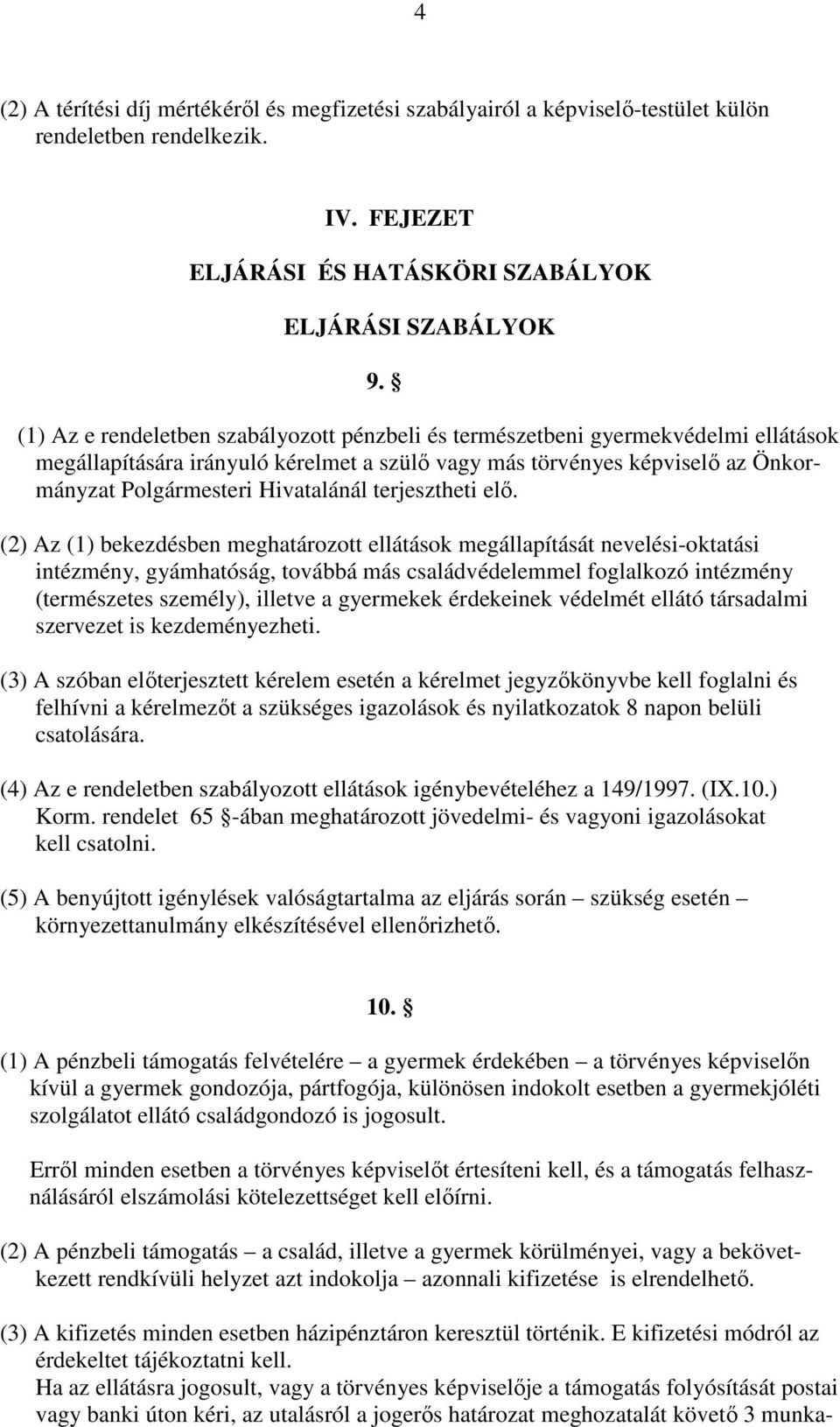 4

(2) A térítési díj mértékéről és megfizetési szabályairól a képviselő-testület külön rendeletben rendelkezik.

IV. FEJEZET

ELJÁRÁSI ÉS HATÁSKÖRI SZABÁLYOK

ELJÁRÁSI SZABÁLYOK

9. §

(1) Az e rendeletben szabályozott pénzbeli és természetbeni gyermekvédelmi ellátások megállapítására irányuló kérelmet a szülő vagy más törvényes képviselő az Önkormányzat Polgármesteri Hivatalánál terjesztheti elő.

(2) Az (1) bekezdésben meghatározott ellátások megállapítását nevelési-oktatási intézmény, gyámhatóság, továbbá más családvédelemmel foglalkozó intézmény (természetes személy), illetve a gyermekek érdekeinek védelmét ellátó társadalmi szervezet is kezdeményezheti.

(3) A szóban előterjesztett kérelem esetén a kérelmet jegyzőkönyvbe kell foglalni és felhívni a kérelmezőt a szükséges igazolások és nyilatkozatok 8 napon belüli csatolására.

(4) Az e rendeletben szabályozott ellátások igénybevételéhez a 149/1997. (IX.10.) Korm. rendelet 65 §-ában meghatározott jövedelmi- és vagyoni igazolásokat kell csatolni.

(5) A benyújtott igénylések valóságtartalma az eljárás során – szükség esetén – környezettanulmány elkészítésével ellenőrizhető.

10. §

(1) A pénzbeli támogatás felvételére – a gyermek érdekében – a törvényes képviselőn kívül a gyermek gondozója, pártfogója, különösen indokolt esetben a gyermekjóléti szolgálatot ellátó családgondozó is jogosult.

Erről minden esetben a törvényes képviselőt értesíteni kell, és a támogatás felhasználásáról elszámolási kötelezettséget kell előírni.

(2) A pénzbeli támogatás – a család, illetve a gyermek körülményei, vagy a bekövetkezett rendkívüli helyzet azt indokolja – azonnali kifizetése is elrendelhető.

(3) A kifizetés minden esetben házipénztáron keresztül történik. E kifizetési módról az érdekeltet tájékoztatni kell.
Ha az ellátásra jogosult, vagy a törvényes képviselője a támogatás folyósítását postai vagy banki úton kéri, az utalásról a jogerős határozat meghozatalát követő 3 munka-